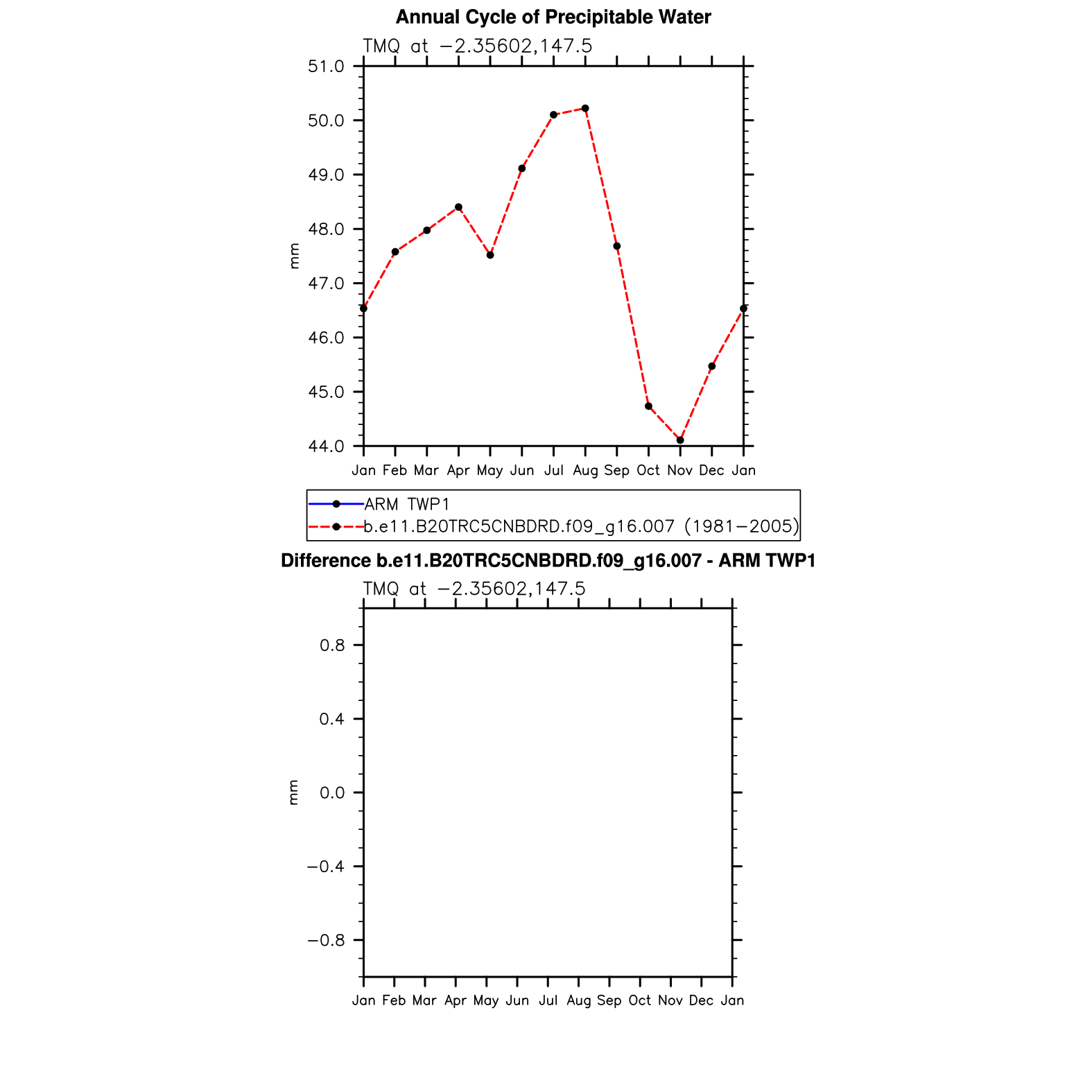 Annual Cycle of Precipitable Water

TMQ at −2.35602,147.5

51.0
50.0
49.0
48.0
47.0
46.0
45.0
44.0

mm

Jan Feb Mar Apr May Jun Jul Aug Sep Oct Nov Dec Jan

ARM TWP1
b.e11.B20TRC5CNBDRD.f09_g16.007 (1981−2005)

Difference b.e11.B20TRC5CNBDRD.f09_g16.007 - ARM TWP1

TMQ at −2.35602,147.5

0.8
0.4
0.0
−0.4
−0.8

mm

Jan Feb Mar Apr May Jun Jul Aug Sep Oct Nov Dec Jan